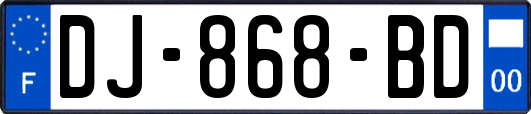 F
DJ-868-BD
00